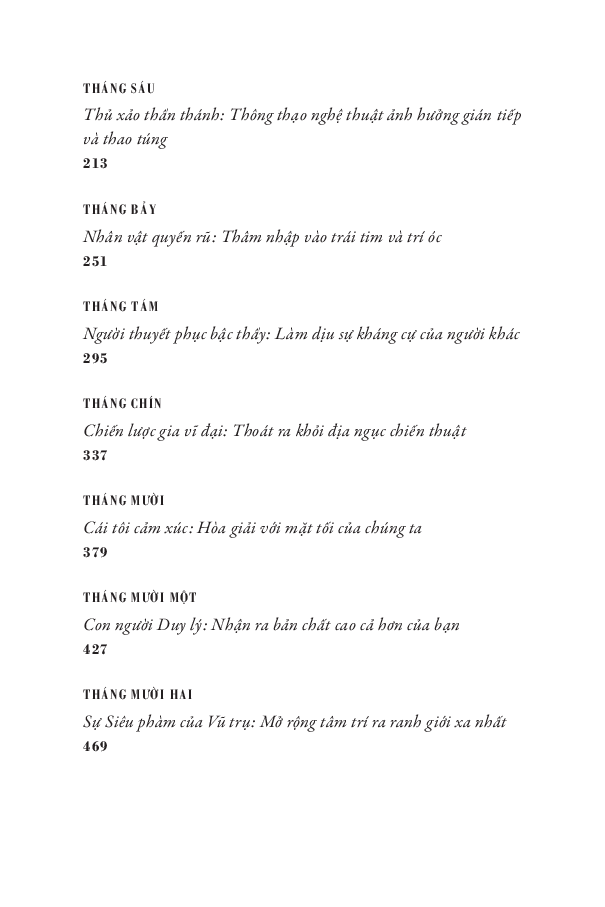 THÁNG SÁU
Thủ xảo thần thánh: Thông thạo nghệ thuật ảnh hưởng gián tiếp và thao túng
213

THÁNG BẢY
Nhân vật quyến rũ: Thâm nhập vào trái tim và trí óc
251

THÁNG TÁM
Người thuyết phục bậc thầy: Làm dịu sự kháng cự của người khác
295

THÁNG CHÍN
Chiến lược gia vĩ đại: Thoát ra khỏi địa ngục chiến thuật
337

THÁNG MƯỜI
Cái tôi cảm xúc: Hòa giải với mặt tối của chúng ta
379

THÁNG MƯỜI MỘT
Con người Duy lý: Nhận ra bản chất cao cả hơn của bạn
427

THÁNG MƯỜI HAI
Sự Siêu phàm của Vũ trụ: Mở rộng tâm trí ra ranh giới xa nhất
469